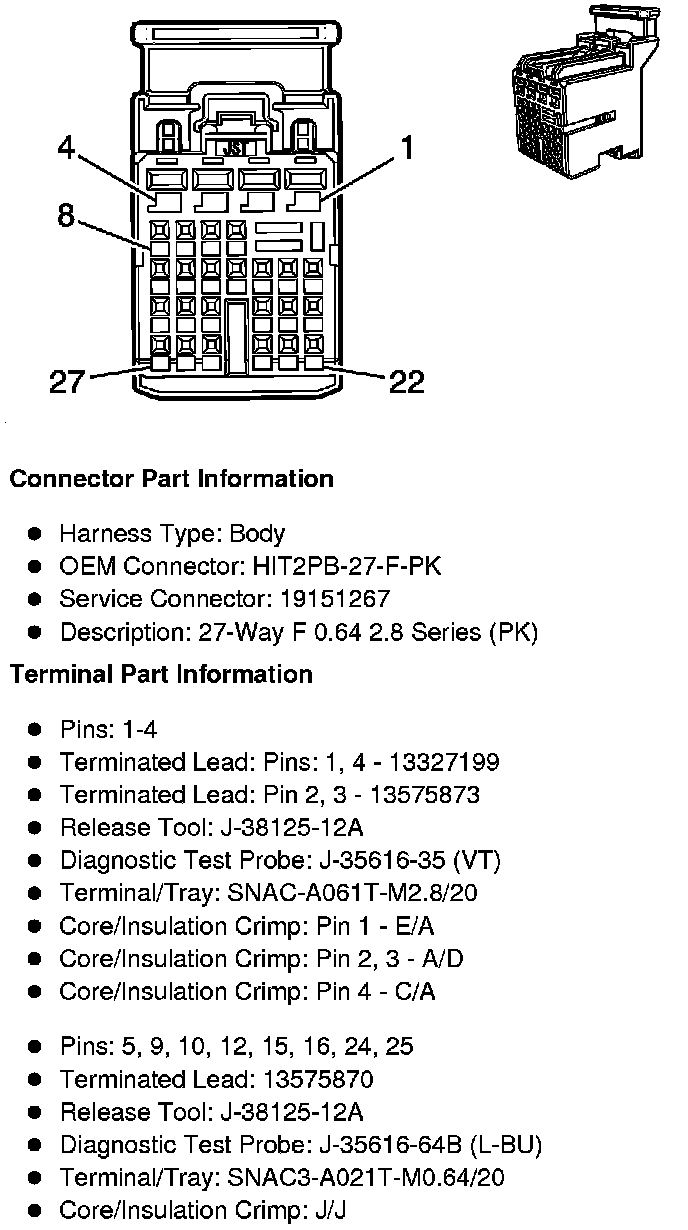 JST

4

1

8

27

22

Connector Part Information

- Harness Type: Body
- OEM Connector: HIT2PB-27-F-PK
- Service Connector: 19151267
- Description: 27-Way F 0.64 2.8 Series (PK)

Terminal Part Information

- Pins: 1-4
- Terminated Lead: Pins: 1, 4 - 13327199
- Terminated Lead: Pin 2, 3 - 13575873
- Release Tool: J-38125-12A
- Diagnostic Test Probe: J-35616-35 (VT)
- Terminal/Tray: SNAC-A061T-M2.8/20
- Core/Insulation Crimp: Pin 1 - E/A
- Core/Insulation Crimp: Pin 2, 3 - A/D
- Core/Insulation Crimp: Pin 4 - C/A

- Pins: 5, 9, 10, 12, 15, 16, 24, 25
- Terminated Lead: 13575870
- Release Tool: J-38125-12A
- Diagnostic Test Probe: J-35616-64B (L-BU)
- Terminal/Tray: SNAC3-A021T-M0.64/20
- Core/Insulation Crimp: J/J